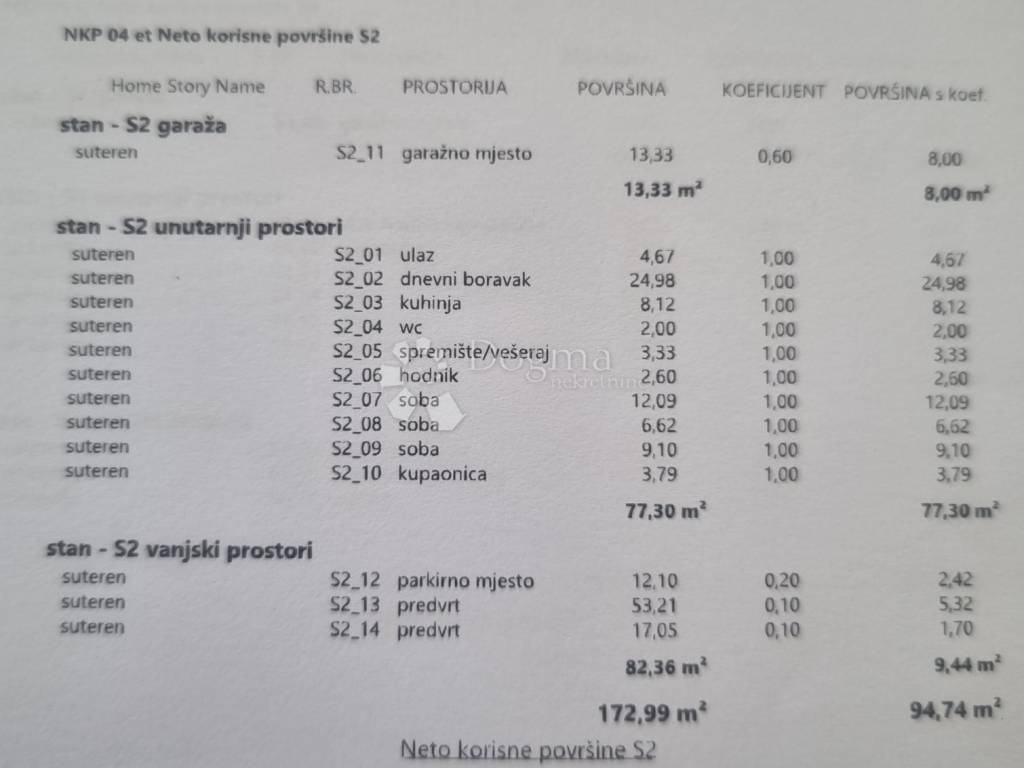 NKP 04 et Neto korisne površine S2

| Home Story Name | R.BR. | PROSTORIJA | POVRŠINA | KOEFICIJENT | POVRŠINA s koef. |
|---|---|---|---|---|---|
| stan - S2 garaža | | | | | |
| suteren | S2_11 | garažno mjesto | 13,33 | 0,60 | 8,00 |
| | | | 13,33 $m^2$ | | 8,00 $m^2$ |
| stan - S2 unutarnji prostori | | | | | |
| suteren | S2_01 | ulaz | 4,67 | 1,00 | 4,67 |
| suteren | S2_02 | dnevni boravak | 24,98 | 1,00 | 24,98 |
| suteren | S2_03 | kuhinja | 8,12 | 1,00 | 8,12 |
| suteren | S2_04 | wc | 2,00 | 1,00 | 2,00 |
| suteren | S2_05 | spremište/vešeraj | 3,33 | 1,00 | 3,33 |
| suteren | S2_06 | hodnik | 2,60 | 1,00 | 2,60 |
| suteren | S2_07 | soba | 12,09 | 1,00 | 12,09 |
| suteren | S2_08 | soba | 6,62 | 1,00 | 6,62 |
| suteren | S2_09 | soba | 9,10 | 1,00 | 9,10 |
| suteren | S2_10 | kupaonica | 3,79 | 1,00 | 3,79 |
| | | | 77,30 $m^2$ | | 77,30 $m^2$ |
| stan - S2 vanjski prostori | | | | | |
| suteren | S2_12 | parkirno mjesto | 12,10 | 0,20 | 2,42 |
| suteren | S2_13 | predvrt | 53,21 | 0,10 | 5,32 |
| suteren | S2_14 | predvrt | 17,05 | 0,10 | 1,70 |
| | | | 82,36 $m^2$ | | 9,44 $m^2$ |
| | | | 172,99 $m^2$ | | 94,74 $m^2$ |

Neto korisne površine S2

Dogma nekretnine